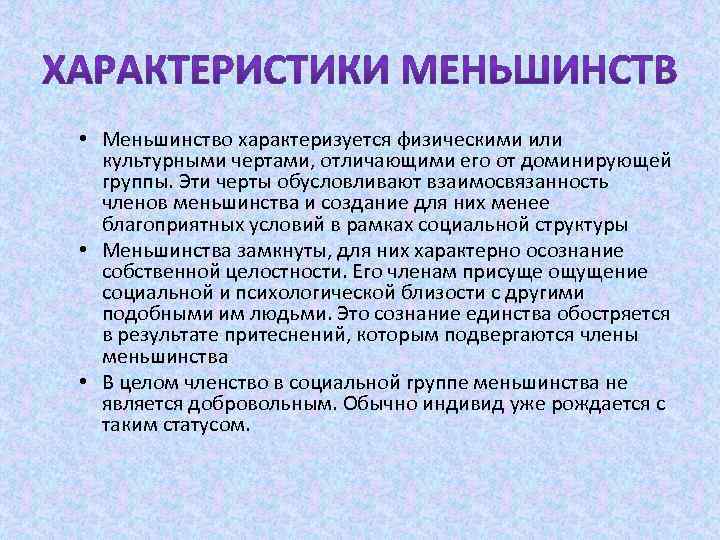 ХАРАКТЕРИСТИКИ МЕНЬШИНСТВ

• Меньшинство характеризуется физическими или культурными чертами, отличающими его от доминирующей группы. Эти черты обусловливают взаимосвязанность членов меньшинства и создание для них менее благоприятных условий в рамках социальной структуры

• Меньшинства замкнуты, для них характерно осознание собственной целостности. Его членам присуще ощущение социальной и психологической близости с другими подобными им людьми. Это сознание единства обостряется в результате притеснений, которым подвергаются члены меньшинства

• В целом членство в социальной группе меньшинства не является добровольным. Обычно индивид уже рождается с таким статусом.